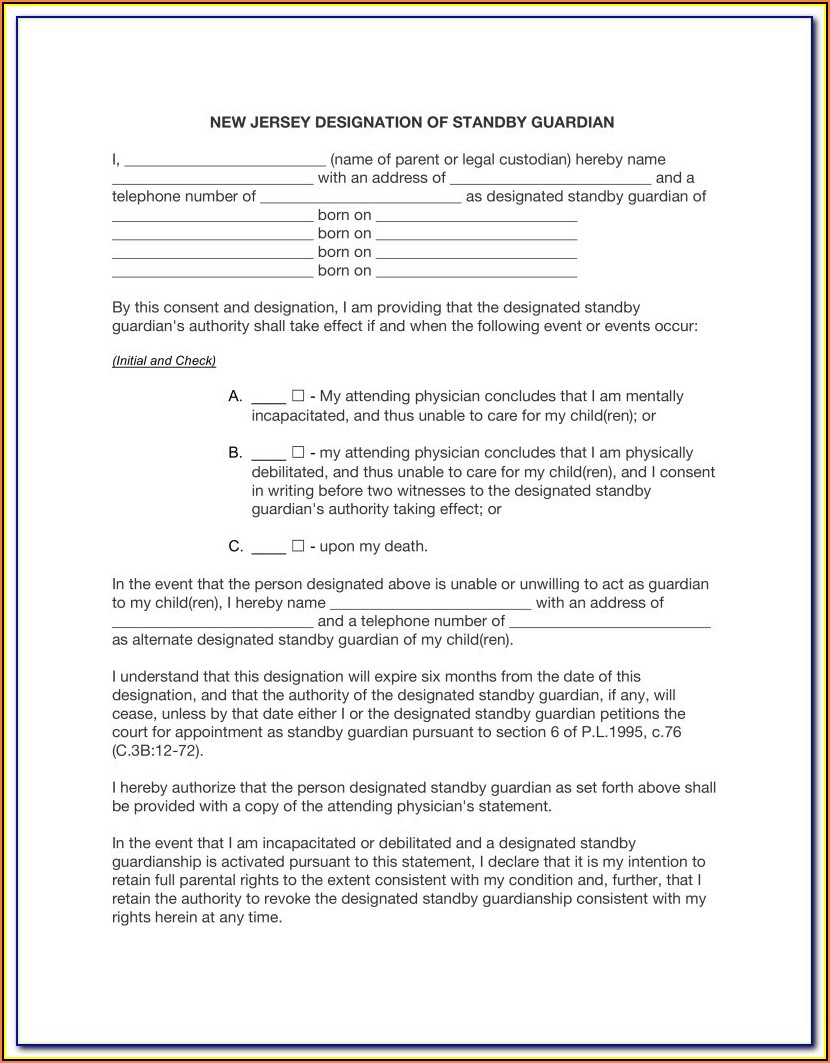 NEW JERSEY DESIGNATION OF STANDBY GUARDIAN

I, ________________________ (name of parent or legal custodian) hereby name ________________________ with an address of ________________________ and a telephone number of ________________________ as designated standby guardian of
________________________ born on ________________________
________________________ born on ________________________
________________________ born on ________________________
________________________ born on ________________________

By this consent and designation, I am providing that the designated standby guardian's authority shall take effect if and when the following event or events occur:

(Initial and Check)

A. ____ ☐ - My attending physician concludes that I am mentally incapacitated, and thus unable to care for my child(ren); or

B. ____ ☐ - my attending physician concludes that I am physically debilitated, and thus unable to care for my child(ren), and I consent in writing before two witnesses to the designated standby guardian's authority taking effect; or

C. ____ ☐ - upon my death.

In the event that the person designated above is unable or unwilling to act as guardian to my child(ren), I hereby name ________________________ with an address of ________________________ and a telephone number of ________________________ as alternate designated standby guardian of my child(ren).

I understand that this designation will expire six months from the date of this designation, and that the authority of the designated standby guardian, if any, will cease, unless by that date either I or the designated standby guardian petitions the court for appointment as standby guardian pursuant to section 6 of P.L.1995, c.76 (C.3B:12-72).

I hereby authorize that the person designated standby guardian as set forth above shall be provided with a copy of the attending physician's statement.

In the event that I am incapacitated or debilitated and a designated standby guardianship is activated pursuant to this statement, I declare that it is my intention to retain full parental rights to the extent consistent with my condition and, further, that I retain the authority to revoke the designated standby guardianship consistent with my rights herein at any time.